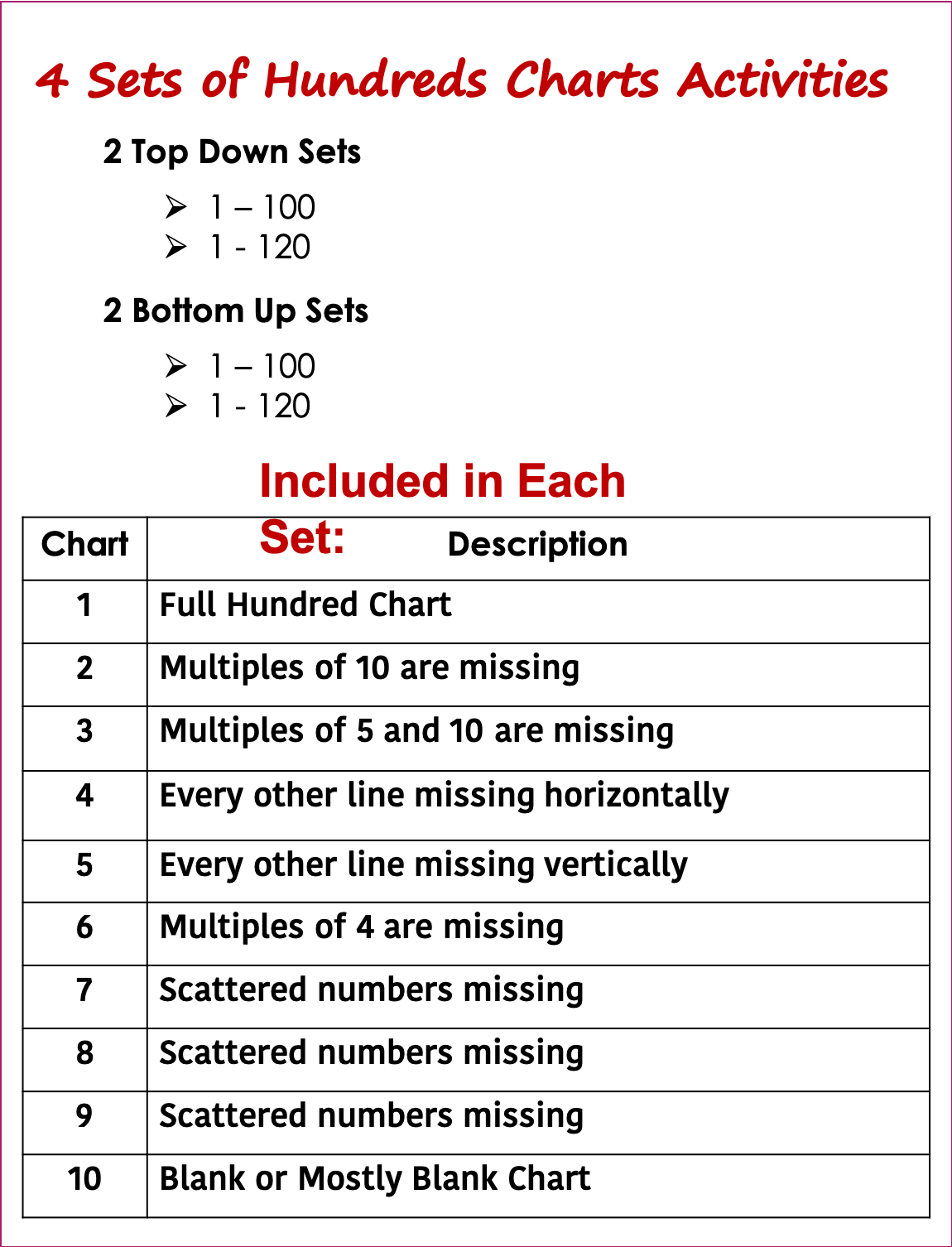 4 Sets of Hundreds Charts Activities

2 Top Down Sets

➢ 1 – 100
➢ 1 - 120

2 Bottom Up Sets

➢ 1 – 100
➢ 1 - 120

Included in Each Set:

| Chart | Description |
|---|---|
| 1 | Full Hundred Chart |
| 2 | Multiples of 10 are missing |
| 3 | Multiples of 5 and 10 are missing |
| 4 | Every other line missing horizontally |
| 5 | Every other line missing vertically |
| 6 | Multiples of 4 are missing |
| 7 | Scattered numbers missing |
| 8 | Scattered numbers missing |
| 9 | Scattered numbers missing |
| 10 | Blank or Mostly Blank Chart |